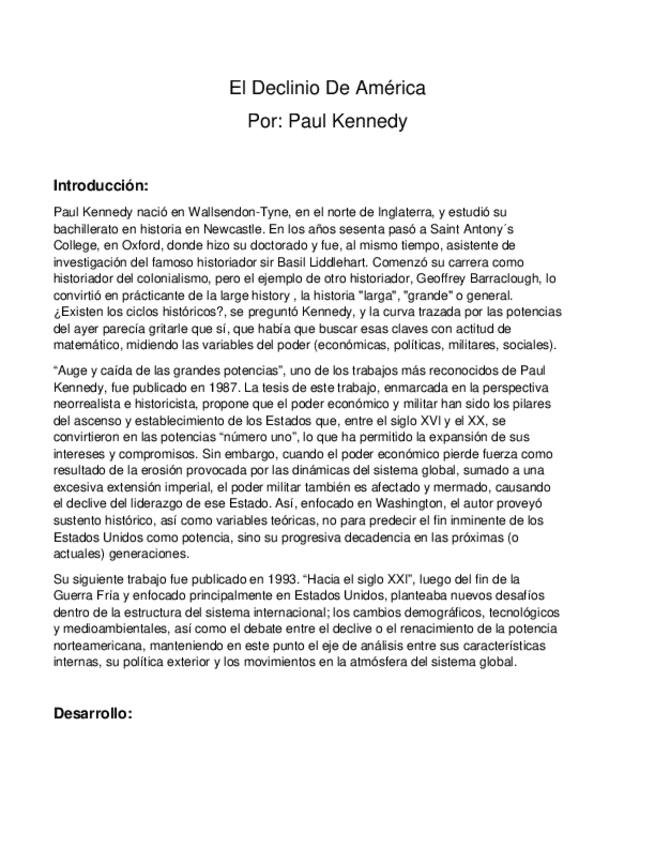 El Declinio De América
Por: Paul Kennedy

**Introducción:**

Paul Kennedy nació en Wallsendon-Tyne, en el norte de Inglaterra, y estudió su bachillerato en historia en Newcastle. En los años sesenta pasó a Saint Antony´s College, en Oxford, donde hizo su doctorado y fue, al mismo tiempo, asistente de investigación del famoso historiador sir Basil Liddlehart. Comenzó su carrera como historiador del colonialismo, pero el ejemplo de otro historiador, Geoffrey Barraclough, lo convirtió en prácticante de la large history , la historia "larga", "grande" o general. ¿Existen los ciclos históricos?, se preguntó Kennedy, y la curva trazada por las potencias del ayer parecía gritarle que sí, que había que buscar esas claves con actitud de matemático, midiendo las variables del poder (económicas, políticas, militares, sociales).

“Auge y caída de las grandes potencias”, uno de los trabajos más reconocidos de Paul Kennedy, fue publicado en 1987. La tesis de este trabajo, enmarcada en la perspectiva neorrealista e historicista, propone que el poder económico y militar han sido los pilares del ascenso y establecimiento de los Estados que, entre el siglo XVI y el XX, se convirtieron en las potencias “número uno”, lo que ha permitido la expansión de sus intereses y compromisos. Sin embargo, cuando el poder económico pierde fuerza como resultado de la erosión provocada por las dinámicas del sistema global, sumado a una excesiva extensión imperial, el poder militar también es afectado y mermado, causando el declive del liderazgo de ese Estado. Así, enfocado en Washington, el autor proveyó sustento histórico, así como variables teóricas, no para predecir el fin inminente de los Estados Unidos como potencia, sino su progresiva decadencia en las próximas (o actuales) generaciones.

Su siguiente trabajo fue publicado en 1993. “Hacia el siglo XXI”, luego del fin de la Guerra Fría y enfocado principalmente en Estados Unidos, planteaba nuevos desafíos dentro de la estructura del sistema internacional; los cambios demográficos, tecnológicos y medioambientales, así como el debate entre el declive o el renacimiento de la potencia norteamericana, manteniendo en este punto el eje de análisis entre sus características internas, su política exterior y los movimientos en la atmósfera del sistema global.

**Desarrollo:**